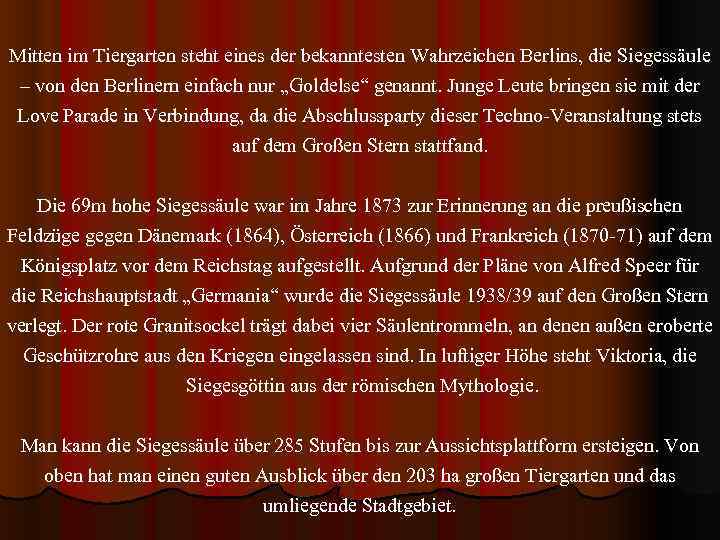 Mitten im Tiergarten steht eines der bekanntesten Wahrzeichen Berlins, die Siegessäule – von den Berlinern einfach nur „Goldelse“ genannt. Junge Leute bringen sie mit der Love Parade in Verbindung, da die Abschlussparty dieser Techno-Veranstaltung stets auf dem Großen Stern stattfand.

Die 69m hohe Siegessäule war im Jahre 1873 zur Erinnerung an die preußischen Feldzüge gegen Dänemark (1864), Österreich (1866) und Frankreich (1870-71) auf dem Königsplatz vor dem Reichstag aufgestellt. Aufgrund der Pläne von Alfred Speer für die Reichshauptstadt „Germania“ wurde die Siegessäule 1938/39 auf den Großen Stern verlegt. Der rote Granitsockel trägt dabei vier Säulentrommeln, an denen außen eroberte Geschützrohre aus den Kriegen eingelassen sind. In luftiger Höhe steht Viktoria, die Siegesgöttin aus der römischen Mythologie.

Man kann die Siegessäule über 285 Stufen bis zur Aussichtsplattform ersteigen. Von oben hat man einen guten Ausblick über den 203 ha großen Tiergarten und das umliegende Stadtgebiet.